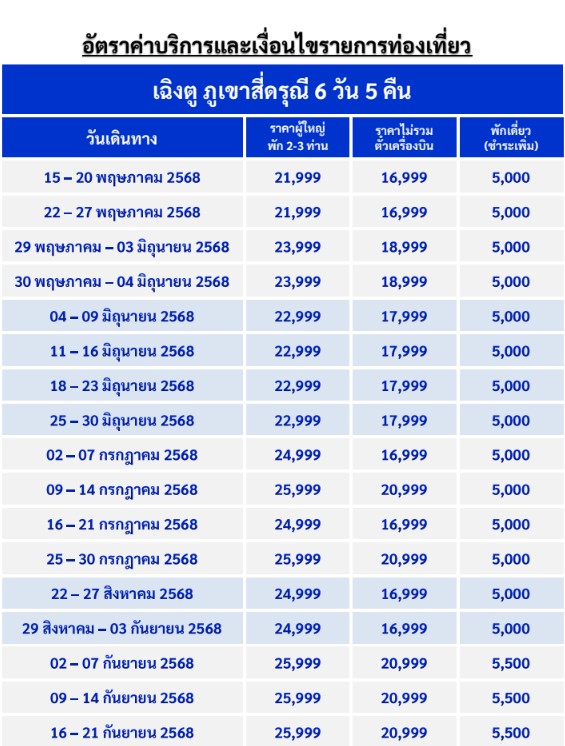 อัตราค่าบริการและเงื่อนไขรายการท่องเที่ยว

เฉิงตู ภูเขาสี่ดรุณี 6 วัน 5 คืน

| วันเดินทาง | ราคาผู้ใหญ่ พัก 2-3 ท่าน | ราคาไม่รวม ตั๋วเครื่องบิน | พักเดี่ยว (ชำระเพิ่ม) |
|---|---|---|---|
| 15 – 20 พฤษภาคม 2568 | 21,999 | 16,999 | 5,000 |
| 22 – 27 พฤษภาคม 2568 | 21,999 | 16,999 | 5,000 |
| 29 พฤษภาคม – 03 มิถุนายน 2568 | 23,999 | 18,999 | 5,000 |
| 30 พฤษภาคม – 04 มิถุนายน 2568 | 23,999 | 18,999 | 5,000 |
| 04 – 09 มิถุนายน 2568 | 22,999 | 17,999 | 5,000 |
| 11 – 16 มิถุนายน 2568 | 22,999 | 17,999 | 5,000 |
| 18 – 23 มิถุนายน 2568 | 22,999 | 17,999 | 5,000 |
| 25 – 30 มิถุนายน 2568 | 22,999 | 17,999 | 5,000 |
| 02 – 07 กรกฎาคม 2568 | 24,999 | 16,999 | 5,000 |
| 09 – 14 กรกฎาคม 2568 | 25,999 | 20,999 | 5,000 |
| 16 – 21 กรกฎาคม 2568 | 24,999 | 16,999 | 5,000 |
| 25 – 30 กรกฎาคม 2568 | 25,999 | 20,999 | 5,000 |
| 22 – 27 สิงหาคม 2568 | 24,999 | 16,999 | 5,000 |
| 29 สิงหาคม – 03 กันยายน 2568 | 24,999 | 16,999 | 5,000 |
| 02 – 07 กันยายน 2568 | 25,999 | 20,999 | 5,500 |
| 09 – 14 กันยายน 2568 | 25,999 | 20,999 | 5,500 |
| 16 – 21 กันยายน 2568 | 25,999 | 20,999 | 5,500 |